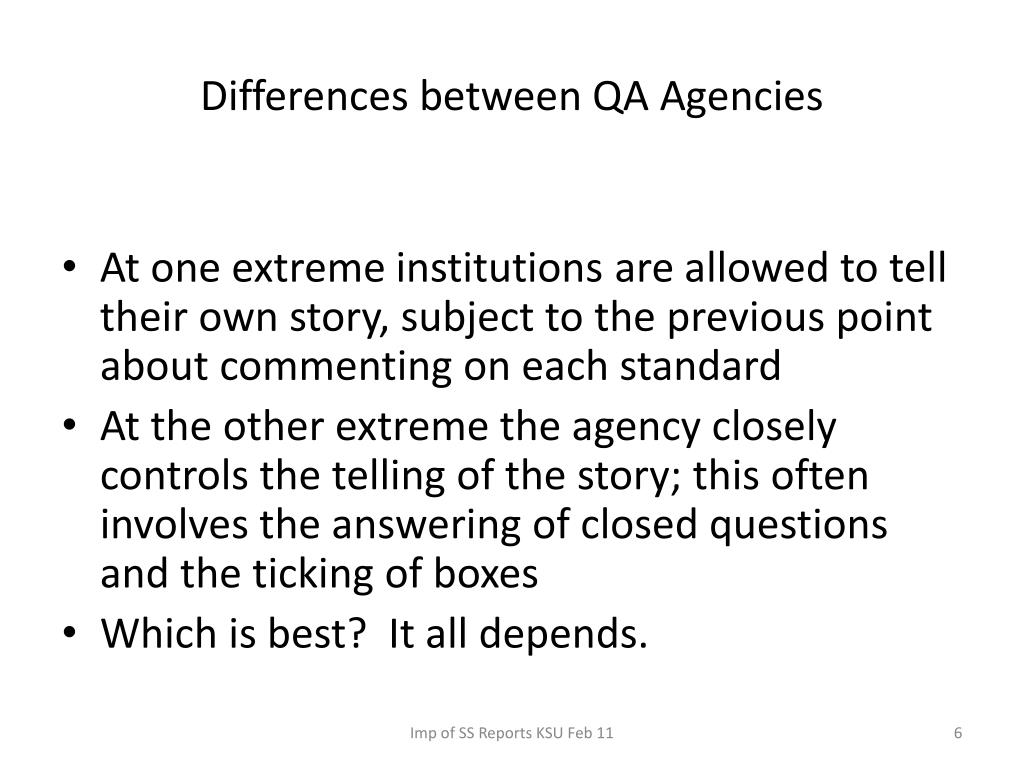 Differences between QA Agencies

• At one extreme institutions are allowed to tell their own story, subject to the previous point about commenting on each standard
• At the other extreme the agency closely controls the telling of the story; this often involves the answering of closed questions and the ticking of boxes
• Which is best?  It all depends.

Imp of SS Reports KSU Feb 11

6